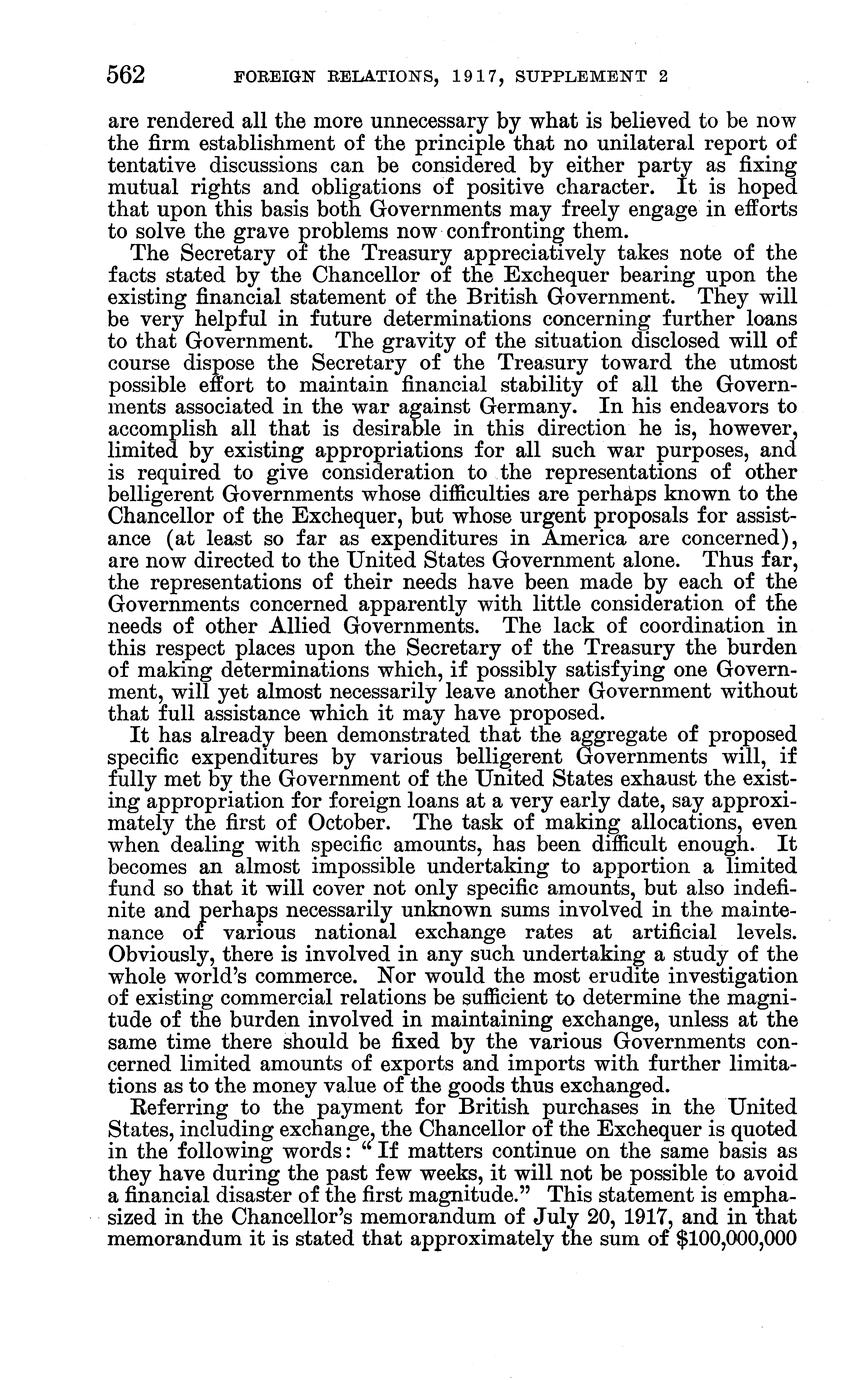 562 FOREIGN RELATIONS, 1917, SUPPLEMENT 2

are rendered all the more unnecessary by what is believed to be now the firm establishment of the principle that no unilateral report of tentative discussions can be considered by either party as fixing mutual rights and obligations of positive character. It is hoped that upon this basis both Governments may freely engage in efforts to solve the grave problems now confronting them.

The Secretary of the Treasury appreciatively takes note of the facts stated by the Chancellor of the Exchequer bearing upon the existing financial statement of the British Government. They will be very helpful in future determinations concerning further loans to that Government. The gravity of the situation disclosed will of course dispose the Secretary of the Treasury toward the utmost possible effort to maintain financial stability of all the Governments associated in the war against Germany. In his endeavors to accomplish all that is desirable in this direction he is, however, limited by existing appropriations for all such war purposes, and is required to give consideration to the representations of other belligerent Governments whose difficulties are perhaps known to the Chancellor of the Exchequer, but whose urgent proposals for assistance (at least so far as expenditures in America are concerned), are now directed to the United States Government alone. Thus far, the representations of their needs have been made by each of the Governments concerned apparently with little consideration of the needs of other Allied Governments. The lack of coordination in this respect places upon the Secretary of the Treasury the burden of making determinations which, if possibly satisfying one Government, will yet almost necessarily leave another Government without that full assistance which it may have proposed.

It has already been demonstrated that the aggregate of proposed specific expenditures by various belligerent Governments will, if fully met by the Government of the United States exhaust the existing appropriation for foreign loans at a very early date, say approximately the first of October. The task of making allocations, even when dealing with specific amounts, has been difficult enough. It becomes an almost impossible undertaking to apportion a limited fund so that it will cover not only specific amounts, but also indefinite and perhaps necessarily unknown sums involved in the maintenance of various national exchange rates at artificial levels. Obviously, there is involved in any such undertaking a study of the whole world's commerce. Nor would the most erudite investigation of existing commercial relations be sufficient to determine the magnitude of the burden involved in maintaining exchange, unless at the same time there should be fixed by the various Governments concerned limited amounts of exports and imports with further limitations as to the money value of the goods thus exchanged.

Referring to the payment for British purchases in the United States, including exchange, the Chancellor of the Exchequer is quoted in the following words: "If matters continue on the same basis as they have during the past few weeks, it will not be possible to avoid a financial disaster of the first magnitude." This statement is emphasized in the Chancellor's memorandum of July 20, 1917, and in that memorandum it is stated that approximately the sum of $100,000,000